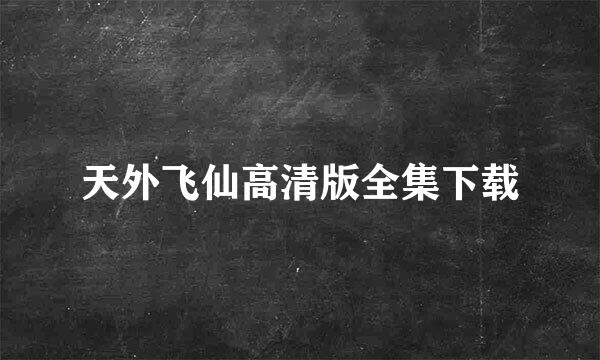 天外飞仙高清版全集下载